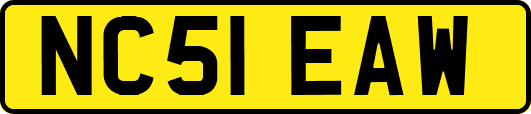 NC51 EAW